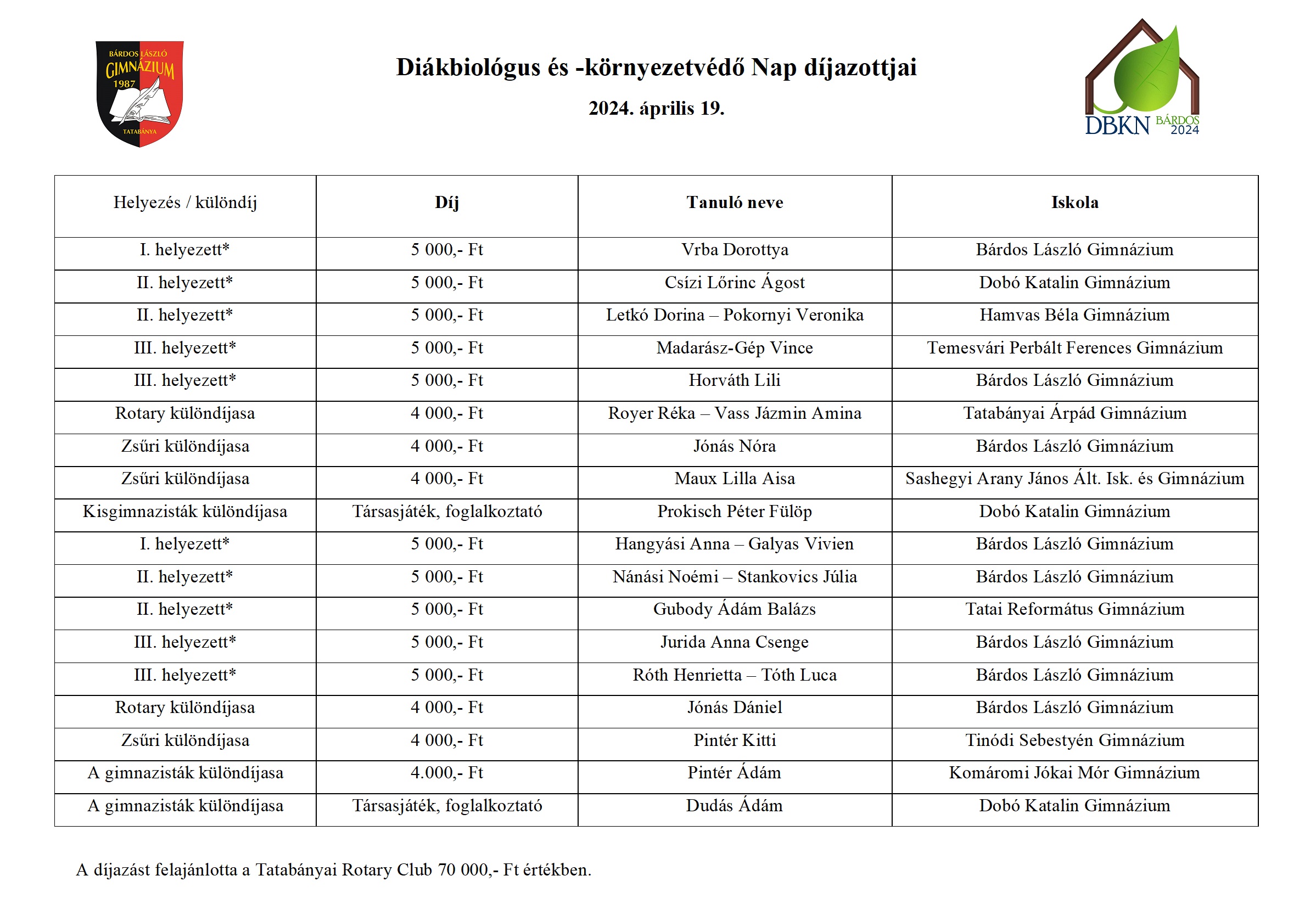 BÁRDOS LÁSZLÓ GIMNÁZIUM 1987 TATABÁNYA

Diákbiológus és -környezetvédő Nap díjazottjai

2024. április 19.

DBKN BÁRDOS 2024

| Helyezés / különdíj | Díj | Tanuló neve | Iskola |
|---|---|---|---|
| I. helyezett* | 5 000,- Ft | Vrba Dorottya | Bárdos László Gimnázium |
| II. helyezett* | 5 000,- Ft | Csízi Lőrinc Ágost | Dobó Katalin Gimnázium |
| II. helyezett* | 5 000,- Ft | Letkó Dorina – Pokornyi Veronika | Hamvas Béla Gimnázium |
| III. helyezett* | 5 000,- Ft | Madarász-Gép Vince | Temesvári Perbált Ferences Gimnázium |
| III. helyezett* | 5 000,- Ft | Horváth Lili | Bárdos László Gimnázium |
| Rotary különdíjasa | 4 000,- Ft | Royer Réka – Vass Jázmin Amina | Tatabányai Árpád Gimnázium |
| Zsűri különdíjasa | 4 000,- Ft | Jónás Nóra | Bárdos László Gimnázium |
| Zsűri különdíjasa | 4 000,- Ft | Maux Lilla Aisa | Sashegyi Arany János Ált. Isk. és Gimnázium |
| Kisgimnazisták különdíjasa | Társasjáték, foglalkoztató | Prokisch Péter Fülöp | Dobó Katalin Gimnázium |
| I. helyezett* | 5 000,- Ft | Hangyási Anna – Galyas Vivien | Bárdos László Gimnázium |
| II. helyezett* | 5 000,- Ft | Nánási Noémi – Stankovics Júlia | Bárdos László Gimnázium |
| II. helyezett* | 5 000,- Ft | Gubody Ádám Balázs | Tatai Református Gimnázium |
| III. helyezett* | 5 000,- Ft | Jurida Anna Csenge | Bárdos László Gimnázium |
| III. helyezett* | 5 000,- Ft | Róth Henrietta – Tóth Luca | Bárdos László Gimnázium |
| Rotary különdíjasa | 4 000,- Ft | Jónás Dániel | Bárdos László Gimnázium |
| Zsűri különdíjasa | 4 000,- Ft | Pintér Kitti | Tinódi Sebestyén Gimnázium |
| A gimnazisták különdíjasa | 4.000,- Ft | Pintér Ádám | Komáromi Jókai Mór Gimnázium |
| A gimnazisták különdíjasa | Társasjáték, foglalkoztató | Dudás Ádám | Dobó Katalin Gimnázium |

A díjazást felajánlotta a Tatabányai Rotary Club 70 000,- Ft értékben.